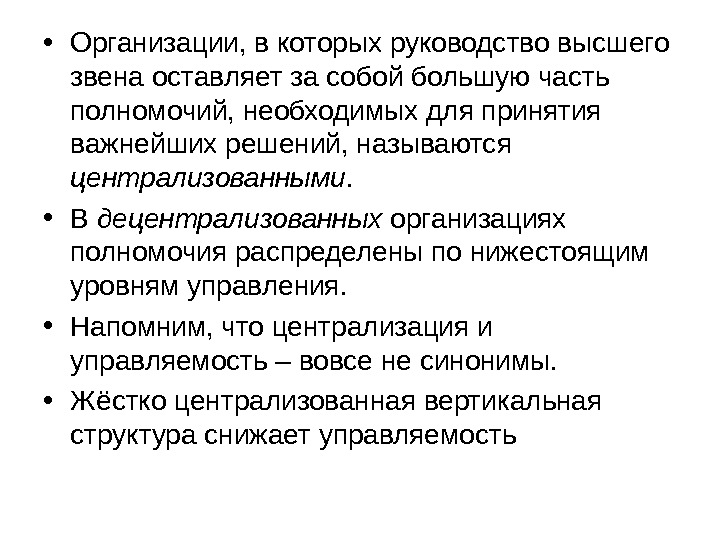 • Организации, в которых руководство высшего звена оставляет за собой большую часть полномочий, необходимых для принятия важнейших решений, называются централизованными.

• В децентрализованных организациях полномочия распределены по нижестоящим уровням управления.

• Напомним, что централизация и управляемость – вовсе не синонимы.

• Жёстко централизованная вертикальная структура снижает управляемость